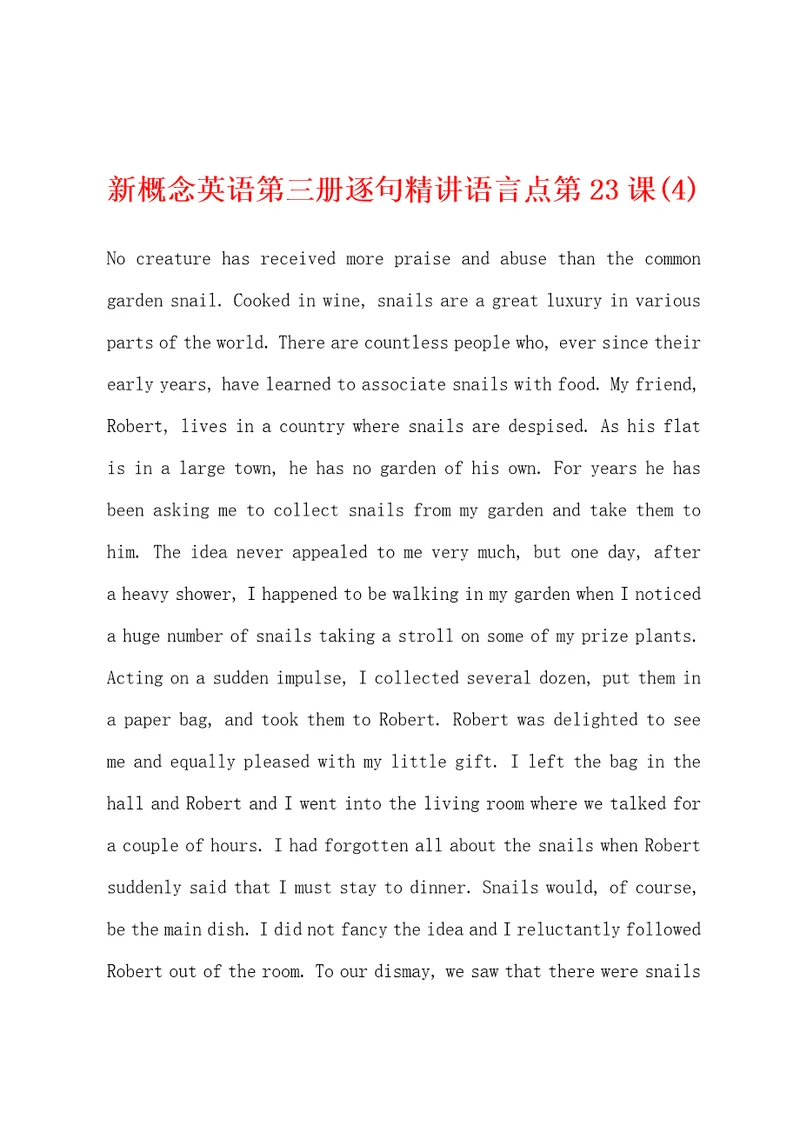 新概念英语第三册逐句精讲语言点第23课(4)

No creature has received more praise and abuse than the common garden snail. Cooked in wine, snails are a great luxury in various parts of the world. There are countless people who, ever since their early years, have learned to associate snails with food. My friend, Robert, lives in a country where snails are despised. As his flat is in a large town, he has no garden of his own. For years he has been asking me to collect snails from my garden and take them to him. The idea never appealed to me very much, but one day, after a heavy shower, I happened to be walking in my garden when I noticed a huge number of snails taking a stroll on some of my prize plants. Acting on a sudden impulse, I collected several dozen, put them in a paper bag, and took them to Robert. Robert was delighted to see me and equally pleased with my little gift. I left the bag in the hall and Robert and I went into the living room where we talked for a couple of hours. I had forgotten all about the snails when Robert suddenly said that I must stay to dinner. Snails would, of course, be the main dish. I did not fancy the idea and I reluctantly followed Robert out of the room. To our dismay, we saw that there were snails